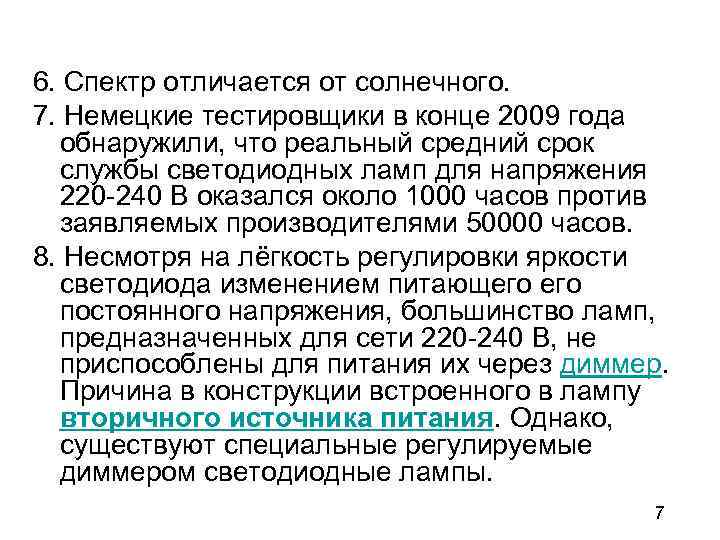 6. Спектр отличается от солнечного.

7. Немецкие тестировщики в конце 2009 года обнаружили, что реальный средний срок службы светодиодных ламп для напряжения 220-240 В оказался около 1000 часов против заявляемых производителями 50000 часов.

8. Несмотря на лёгкость регулировки яркости светодиода изменением питающего его постоянного напряжения, большинство ламп, предназначенных для сети 220-240 В, не приспособлены для питания их через диммер. Причина в конструкции встроенного в лампу вторичного источника питания. Однако, существуют специальные регулируемые диммером светодиодные лампы.

7